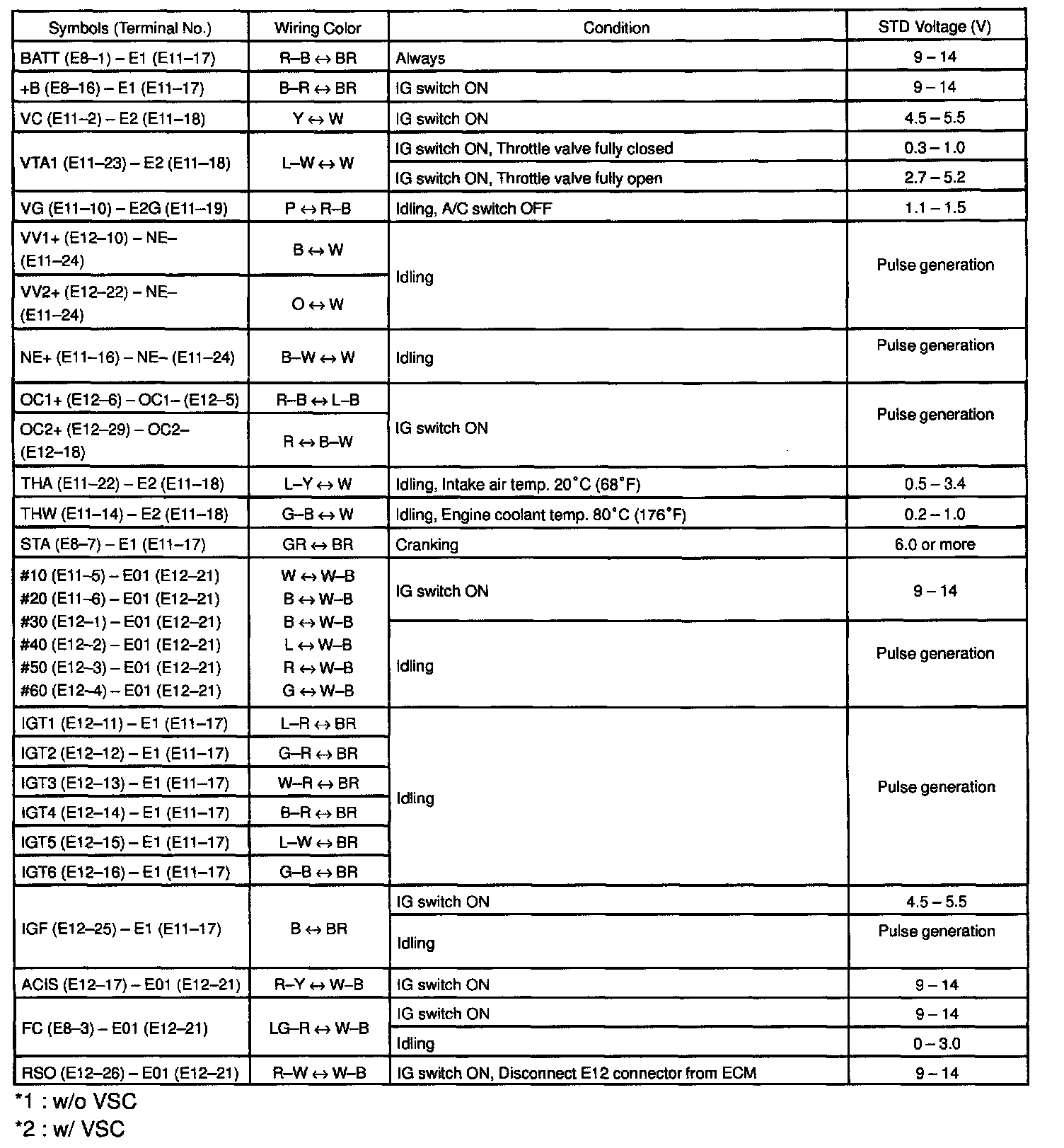 | Symbols (Terminal No.) | Wiring Color | Condition | STD Voltage (V) |
|---|---|---|---|
| BATT (E8–1) – E1 (E11–17) | R–B ↔ BR | Always | 9 – 14 |
| +B (E8–16) – E1 (E11–17) | B–R ↔ BR | IG switch ON | 9 – 14 |
| VC (E11–2) – E2 (E11–18) | Y ↔ W | IG switch ON | 4.5 – 5.5 |
| VTA1 (E11–23) – E2 (E11–18) | L–W ↔ W | IG switch ON, Throttle valve fully closed | 0.3 – 1.0 |
| | | IG switch ON, Throttle valve fully open | 2.7 – 5.2 |
| VG (E11–10) – E2G (E11–19) | P ↔ R–B | Idling, A/C switch OFF | 1.1 – 1.5 |
| VV1+ (E12–10) – NE– (E11–24) | B ↔ W | Idling | Pulse generation |
| VV2+ (E12–22) – NE– (E11–24) | O ↔ W | | |
| NE+ (E11–16) – NE– (E11–24) | B–W ↔ W | Idling | Pulse generation |
| OC1+ (E12–6) – OC1– (E12–5) | R–B ↔ L–B | IG switch ON | Pulse generation |
| OC2+ (E12–29) – OC2– (E12–18) | R ↔ B–W | | |
| THA (E11–22) – E2 (E11–18) | L–Y ↔ W | Idling, Intake air temp. 20°C (68°F) | 0.5 – 3.4 |
| THW (E11–14) – E2 (E11–18) | G–B ↔ W | Idling, Engine coolant temp. 80°C (176°F) | 0.2 – 1.0 |
| STA (E8–7) – E1 (E11–17) | GR ↔ BR | Cranking | 6.0 or more |
| #10 (E11–5) – E01 (E12–21) #20 (E11–6) – E01 (E12–21) #30 (E12–1) – E01 (E12–21) #40 (E12–2) – E01 (E12–21) #50 (E12–3) – E01 (E12–21) #60 (E12–4) – E01 (E12–21) | W ↔ W–B B ↔ W–B B ↔ W–B L ↔ W–B R ↔ W–B G ↔ W–B | IG switch ON | 9 – 14 |
| | | Idling | Pulse generation |
| IGT1 (E12–11) – E1 (E11–17) | L–R ↔ BR | Idling | Pulse generation |
| IGT2 (E12–12) – E1 (E11–17) | G–R ↔ BR | | |
| IGT3 (E12–13) – E1 (E11–17) | W–R ↔ BR | | |
| IGT4 (E12–14) – E1 (E11–17) | B–R ↔ BR | | |
| IGT5 (E12–15) – E1 (E11–17) | L–W ↔ BR | | |
| IGT6 (E12–16) – E1 (E11–17) | G–B ↔ BR | | |
| IGF (E12–25) – E1 (E11–17) | B ↔ BR | IG switch ON | 4.5 – 5.5 |
| | | Idling | Pulse generation |
| ACIS (E12–17) – E01 (E12–21) | R–Y ↔ W–B | IG switch ON | 9 – 14 |
| FC (E8–3) – E01 (E12–21) | LG–R ↔ W–B | IG switch ON | 9 – 14 |
| | | Idling | 0 – 3.0 |
| RSO (E12–26) – E01 (E12–21) | R–W ↔ W–B | IG switch ON, Disconnect E12 connector from ECM | 9 – 14 |

*1 : w/o VSC
*2 : w/ VSC